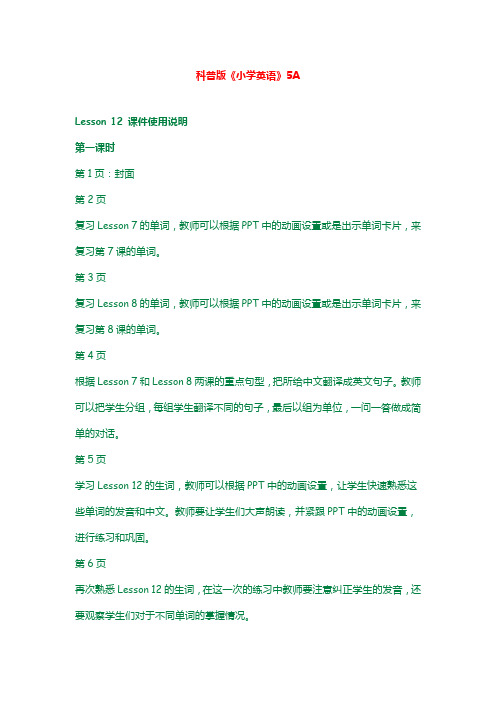 科普版《小学英语》5A

Lesson 12 课件使用说明

第一课时

第 1 页：封面

第 2 页

复习 Lesson 7 的单词，教师可以根据 PPT 中的动画设置或是出示单词卡片，来复习第 7 课的单词。

第 3 页

复习 Lesson 8 的单词，教师可以根据 PPT 中的动画设置或是出示单词卡片，来复习第 8 课的单词。

第 4 页

根据 Lesson 7 和 Lesson 8 两课的重点句型，把所给中文翻译成英文句子。教师可以把学生分组，每组学生翻译不同的句子，最后以组为单位，一问一答做成简单的对话。

第 5 页

学习 Lesson 12 的生词，教师可以根据 PPT 中的动画设置，让学生快速熟悉这些单词的发音和中文。教师要让学生们大声朗读，并紧跟 PPT 中的动画设置，进行练习和巩固。

第 6 页

再次熟悉 Lesson 12 的生词，在这一次的练习中教师要注意纠正学生的发音，还要观察学生们对于不同单词的掌握情况。